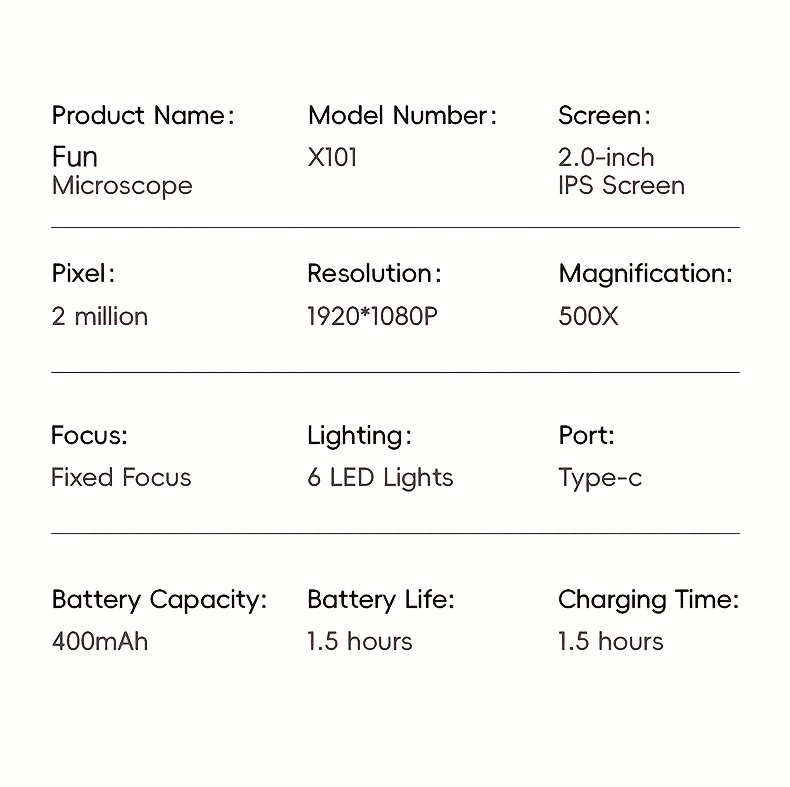 Product Name:
Fun Microscope

Model Number:
X101

Screen:
2.0-inch IPS Screen

Pixel:
2 million

Resolution:
1920*1080P

Magnification:
500X

Focus:
Fixed Focus

Lighting:
6 LED Lights

Port:
Type-c

Battery Capacity:
400mAh

Battery Life:
1.5 hours

Charging Time:
1.5 hours